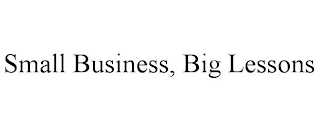 Small Business, Big Lessons